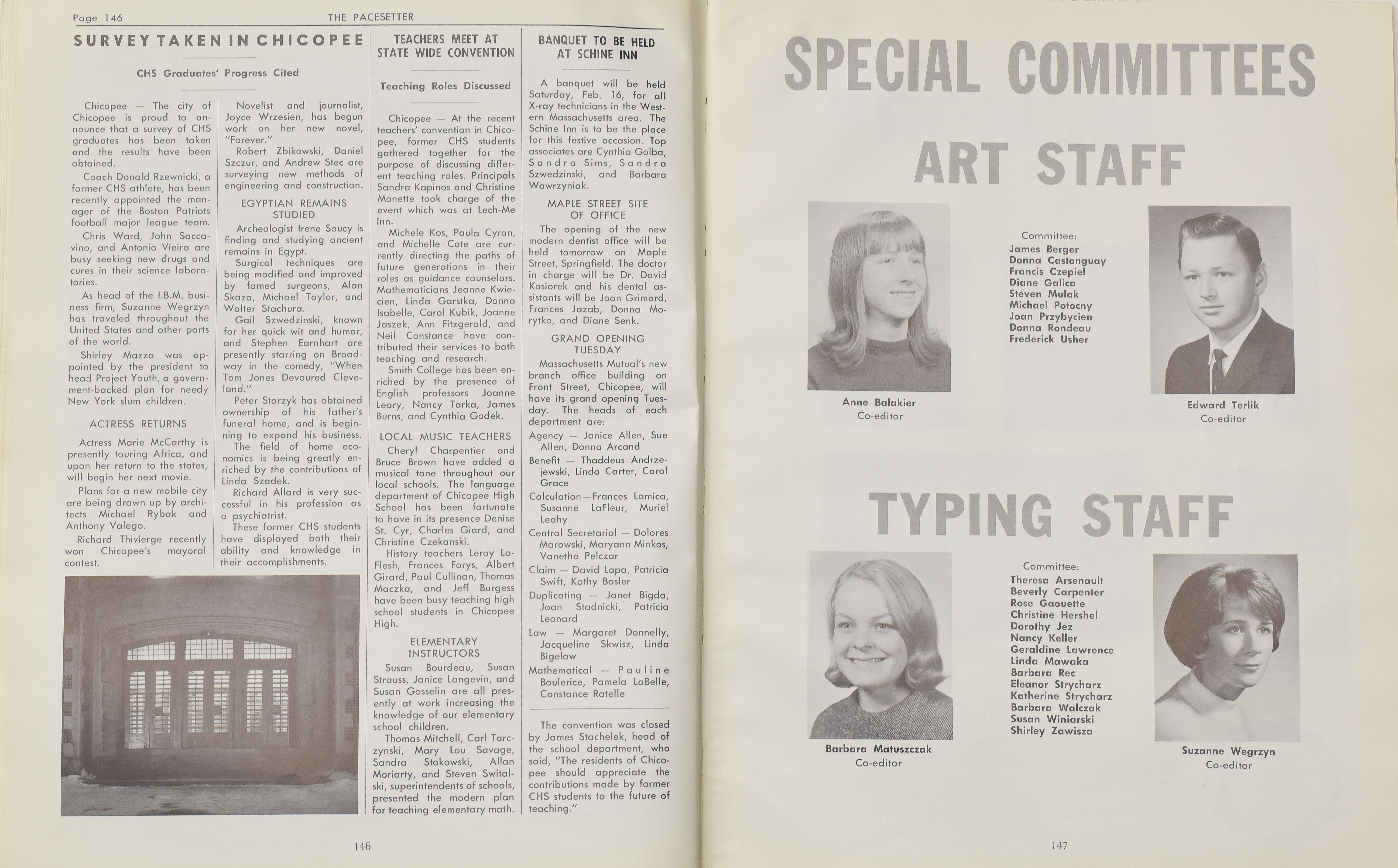 Page 146 THE PACESETTER

SURVEY TAKEN IN CHICOPEE

CHS Graduates' Progress Cited

Chicopee — The city of Chicopee is proud to announce that a survey of CHS graduates has been taken and the results have been obtained.

Coach Donald Rzewnicki, a former CHS athlete, has been recently appointed the manager of the Boston Patriots football major league team.

Chris Ward, John Saccavino, and Antonio Vieira are busy seeking new drugs and cures in their science laboratories.

As head of the I.B.M. business firm, Suzanne Wegrzyn has traveled throughout the United States and other parts of the world.

Shirley Mazza was appointed by the president to head Project Youth, a government-backed plan for needy New York slum children.

ACTRESS RETURNS

Actress Marie McCarthy is presently touring Africa, and upon her return to the states, will begin her next movie.

Plans for a new mobile city are being drawn up by architects Michael Rybak and Anthony Valego.

Richard Thivierge recently won Chicopee's mayoral contest.

Novelist and journalist, Joyce Wrzesien, has begun work on her new novel, "Forever."

Robert Zbikowski, Daniel Szczur, and Andrew Stec are surveying new methods of engineering and construction.

EGYPTIAN REMAINS STUDIED

Archeologist Irene Soucy is finding and studying ancient remains in Egypt.

Surgical techniques are being modified and improved by famed surgeons, Alan Skaza, Michael Taylor, and Walter Stachura.

Gail Szwedzinski, known for her quick wit and humor, and Stephen Earnhart are presently starring on Broadway in the comedy, "When Tom Jones Devoured Cleveland."

Peter Starzyk has obtained ownership of his father's funeral home, and is beginning to expand his business.

The field of home economics is being greatly enriched by the contributions of Linda Szadek.

Richard Allard is very successful in his profession as a psychiatrist.

These former CHS students have displayed both their ability and knowledge in their accomplishments.

TEACHERS MEET AT STATE WIDE CONVENTION

Teaching Roles Discussed

Chicopee — At the recent teachers' convention in Chicopee, former CHS students gathered together for the purpose of discussing different teaching roles. Principals Sandra Kapinos and Christine Monette took charge of the event which was at Lech-Me Inn.

Michele Kos, Paula Cyran, and Michelle Cote are currently directing the paths of future generations in their roles as guidance counselors. Mathematicians Jeanne Kwiecien, Linda Garstka, Donna Isabelle, Carol Kubik, Joanne Jaszek, Ann Fitzgerald, and Neil Constance have contributed their services to both teaching and research.

Smith College has been enriched by the presence of English professors Joanne Leary, Nancy Tarka, James Burns, and Cynthia Godek.

LOCAL MUSIC TEACHERS

Cheryl Charpentier and Bruce Brown have added a musical tone throughout our local schools. The language department of Chicopee High School has been fortunate to have in its presence Denise St. Cyr, Charles Giard, and Christine Czekanski.

History teachers Leroy LaFlesh, Frances Forys, Albert Girard, Paul Cullinan, Thomas Maczka, and Jeff Burgess have been busy teaching high school students in Chicopee High.

ELEMENTARY INSTRUCTORS

Susan Bourdeau, Susan Strauss, Janice Langevin, and Susan Gosselin are all presently at work increasing the knowledge of our elementary school children.

Thomas Mitchell, Carl Tarczynski, Mary Lou Savage, Sandra Stokowski, Allan Moriarty, and Steven Switalski, superintendents of schools, presented the modern plan for teaching elementary math.

BANQUET TO BE HELD AT SCHINE INN

A banquet will be held Saturday, Feb. 16, for all X-ray technicians in the Western Massachusetts area. The Schine Inn is to be the place for this festive occasion. Top associates are Cynthia Golba, Sandra Sims, Sandra Szwedzinski, and Barbara Wawrzyniak.

MAPLE STREET SITE OF OFFICE

The opening of the new modern dentist office will be held tomorrow on Maple Street, Springfield. The doctor in charge will be Dr. David Kosiorek and his dental assistants will be Joan Grimard, Frances Jazab, Donna Morytko, and Diane Senk.

GRAND OPENING TUESDAY

Massachusetts Mutual's new branch office building on Front Street, Chicopee, will have its grand opening Tuesday. The heads of each department are:
Agency — Janice Allen, Sue Allen, Donna Arcand
Benefit — Thaddeus Andrzejewski, Linda Carter, Carol Grace
Calculation—Frances Lamica, Susanne LaFleur, Muriel Leahy
Central Secretarial — Dolores Marowski, Maryann Minkos, Vanetha Pelczar
Claim — David Lapa, Patricia Swift, Kathy Basler
Duplicating — Janet Bigda, Joan Stadnicki, Patricia Leonard
Law — Margaret Donnelly, Jacqueline Skwisz, Linda Bigelow
Mathematical — Pauline Boulerice, Pamela LaBelle, Constance Ratelle

The convention was closed by James Stachelek, head of the school department, who said, "The residents of Chicopee should appreciate the contributions made by former CHS students to the future of teaching."

146

SPECIAL COMMITTEES

ART STAFF

Anne Balakier
Co-editor

Committee:
James Berger
Donna Castonguay
Francis Czepiel
Diane Galica
Steven Mulak
Michael Potocny
Joan Przybycien
Donna Rondeau
Frederick Usher

Edward Terlik
Co-editor

TYPING STAFF

Barbara Matuszczak
Co-editor

Committee:
Theresa Arsenault
Beverly Carpenter
Rose Gaouette
Christine Hershel
Dorothy Jez
Nancy Keller
Geraldine Lawrence
Linda Mawaka
Barbara Rec
Eleanor Strycharz
Katherine Strycharz
Barbara Walczak
Susan Winiarski
Shirley Zawisza

Suzanne Wegrzyn
Co-editor

147